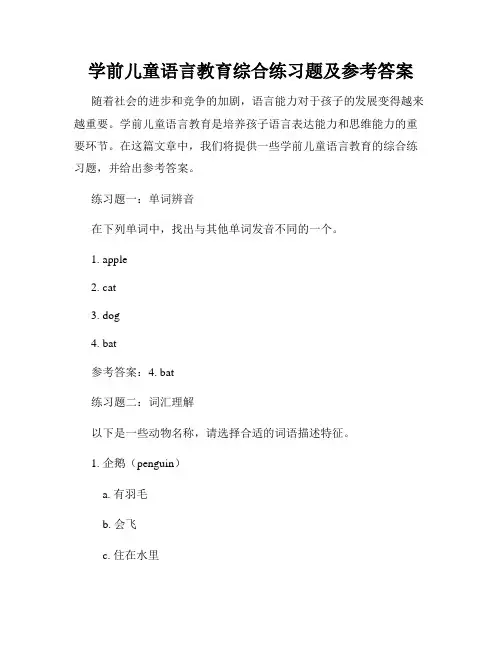 学前儿童语言教育综合练习题及参考答案

随着社会的进步和竞争的加剧，语言能力对于孩子的发展变得越来越重要。学前儿童语言教育是培养孩子语言表达能力和思维能力的重要环节。在这篇文章中，我们将提供一些学前儿童语言教育的综合练习题，并给出参考答案。

练习题一：单词辨音

在下列单词中，找出与其他单词发音不同的一个。

1. apple

2. cat

3. dog

4. bat

参考答案：4. bat

练习题二：词汇理解

以下是一些动物名称，请选择合适的词语描述特征。

1. 企鹅（penguin）

a. 有羽毛

b. 会飞

c. 住在水里